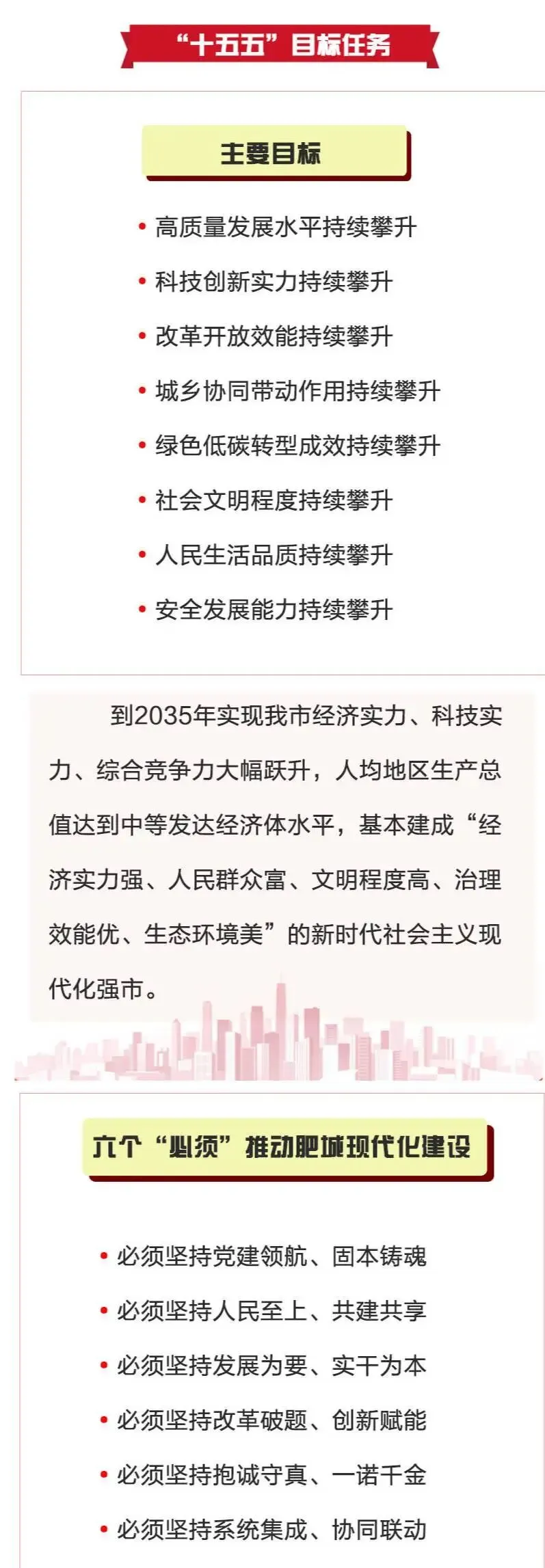 “十五五”目标任务

主要目标

• 高质量发展水平持续攀升
• 科技创新实力持续攀升
• 改革开放效能持续攀升
• 城乡协同带动作用持续攀升
• 绿色低碳转型成效持续攀升
• 社会文明程度持续攀升
• 人民生活品质持续攀升
• 安全发展能力持续攀升

到2035年实现我市经济实力、科技实力、综合竞争力大幅跃升，人均地区生产总值达到中等发达经济体水平，基本建成“经济实力强、人民群众富、文明程度高、治理效能优、生态环境美”的新时代社会主义现代化强市。

六个“必须”推动肥城现代化建设

• 必须坚持党建领航、固本铸魂
• 必须坚持人民至上、共建共享
• 必须坚持发展为要、实干为本
• 必须坚持改革破题、创新赋能
• 必须坚持抱诚守真、一诺千金
• 必须坚持系统集成、协同联动